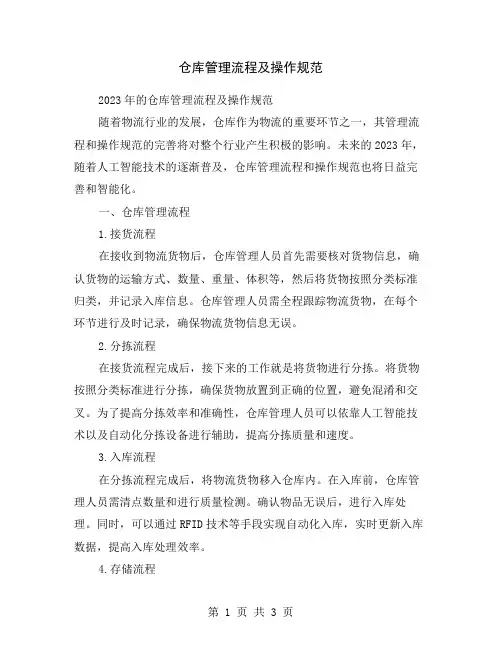 仓库管理流程及操作规范

2023年的仓库管理流程及操作规范

随着物流行业的发展，仓库作为物流的重要环节之一，其管理流程和操作规范的完善将对整个行业产生积极的影响。未来的2023年，随着人工智能技术的逐渐普及，仓库管理流程和操作规范也将日益完善和智能化。

一、仓库管理流程

1.接货流程

在接收到物流货物后，仓库管理人员首先需要核对货物信息，确认货物的运输方式、数量、重量、体积等，然后将货物按照分类标准归类，并记录入库信息。仓库管理人员需全程跟踪物流货物，在每个环节进行及时记录，确保物流货物信息无误。

2.分拣流程

在接货流程完成后，接下来的工作就是将货物进行分拣。将货物按照分类标准进行分拣，确保货物放置到正确的位置，避免混淆和交叉。为了提高分拣效率和准确性，仓库管理人员可以依靠人工智能技术以及自动化分拣设备进行辅助，提高分拣质量和速度。

3.入库流程

在分拣流程完成后，将物流货物移入仓库内。在入库前，仓库管理人员需清点数量和进行质量检测。确认物品无误后，进行入库处理。同时，可以通过RFID技术等手段实现自动化入库，实时更新入库数据，提高入库处理效率。

4.存储流程

第 1 页 共 3 页